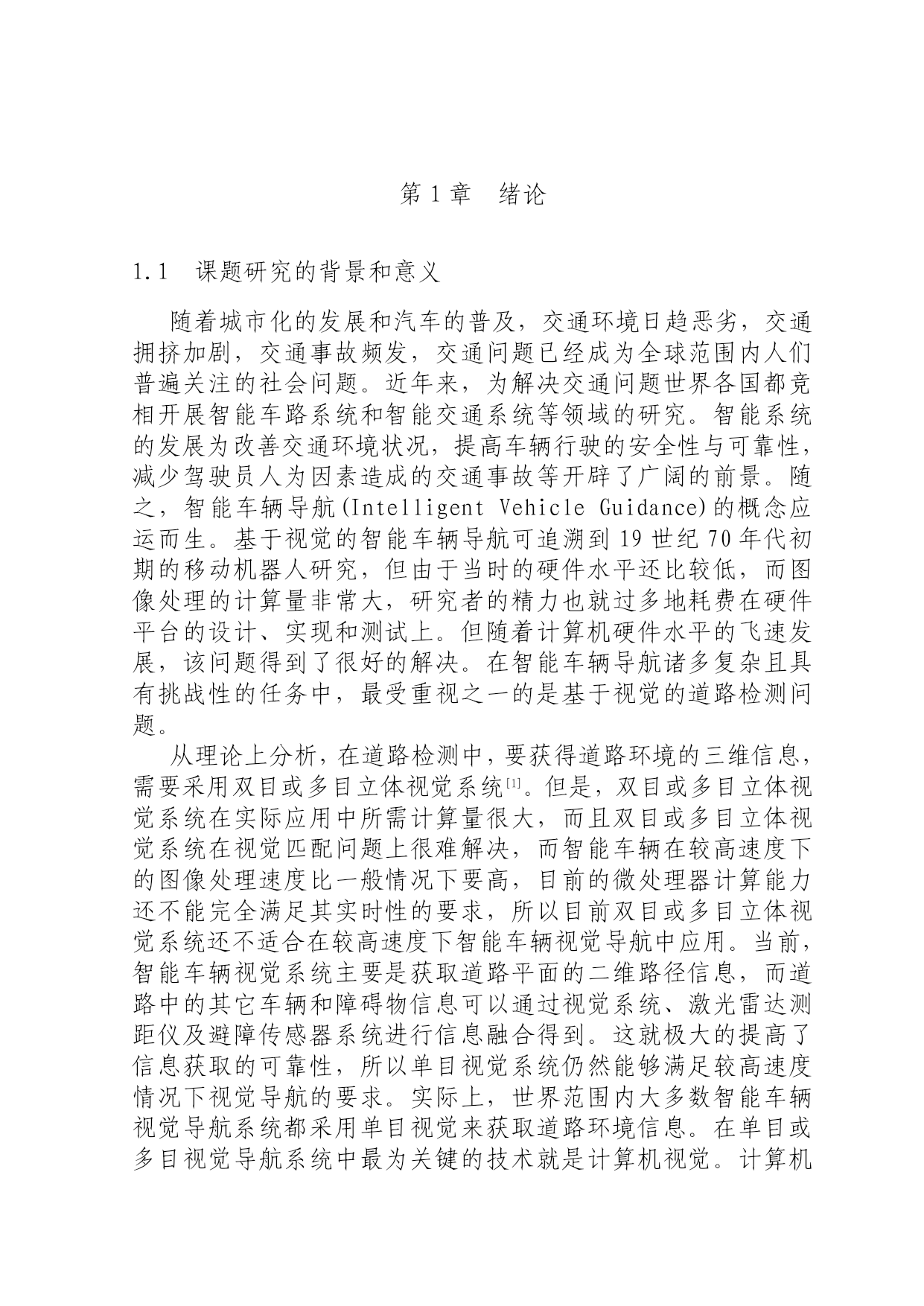 第 1 章　绪论

1.1　课题研究的背景和意义

随着城市化的发展和汽车的普及，交通环境日趋恶劣，交通拥挤加剧，交通事故频发，交通问题已经成为全球范围内人们普遍关注的社会问题。近年来，为解决交通问题世界各国都竞相开展智能车路系统和智能交通系统等领域的研究。智能系统的发展为改善交通环境状况，提高车辆行驶的安全性与可靠性，减少驾驶员人为因素造成的交通事故等开辟了广阔的前景。随之，智能车辆导航(Intelligent Vehicle Guidance)的概念应运而生。基于视觉的智能车辆导航可追溯到 19 世纪 70 年代初期的移动机器人研究，但由于当时的硬件水平还比较低，而图像处理的计算量非常大，研究者的精力也就过多地耗费在硬件平台的设计、实现和测试上。但随着计算机硬件水平的飞速发展，该问题得到了很好的解决。在智能车辆导航诸多复杂且具有挑战性的任务中，最受重视之一的是基于视觉的道路检测问题。

从理论上分析，在道路检测中，要获得道路环境的三维信息，需要采用双目或多目立体视觉系统$^{[1]}$。但是，双目或多目立体视觉系统在实际应用中所需计算量很大，而且双目或多目立体视觉系统在视觉匹配问题上很难解决，而智能车辆在较高速度下的图像处理速度比一般情况下要高，目前的微处理器计算能力还不能完全满足其实时性的要求，所以目前双目或多目立体视觉系统还不适合在较高速度下智能车辆视觉导航中应用。当前，智能车辆视觉系统主要是获取道路平面的二维路径信息，而道路中的其它车辆和障碍物信息可以通过视觉系统、激光雷达测距仪及避障传感器系统进行信息融合得到。这就极大的提高了信息获取的可靠性，所以单目视觉系统仍然能够满足较高速度情况下视觉导航的要求。实际上，世界范围内大多数智能车辆视觉导航系统都采用单目视觉来获取道路环境信息。在单目或多目视觉导航系统中最为关键的技术就是计算机视觉。计算机